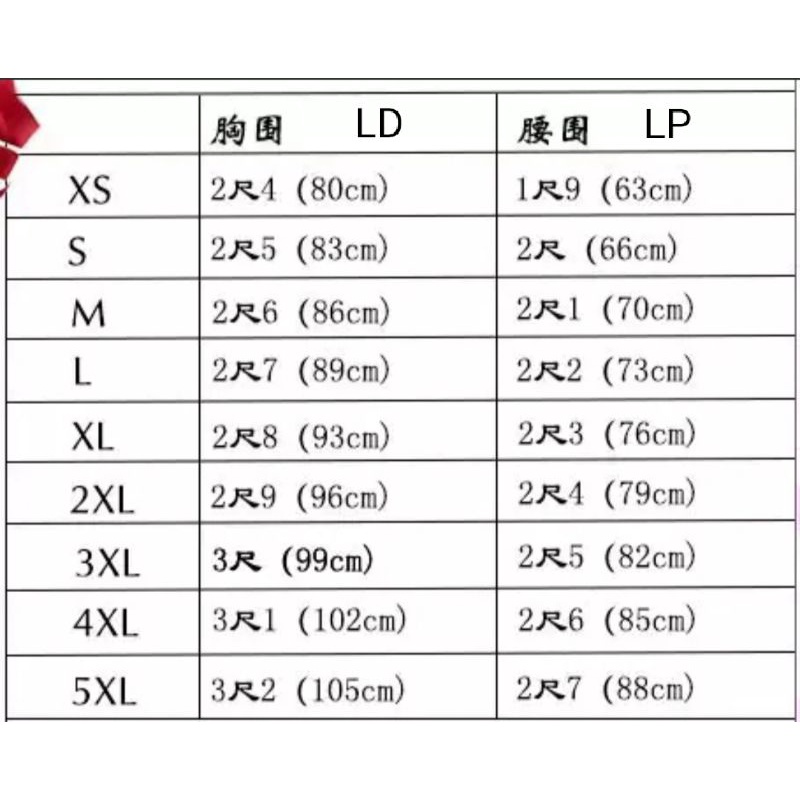 | | 胸围 LD | 腰围 LP |
|---|---|---|
| XS | 2尺4 (80cm) | 1尺9 (63cm) |
| S | 2尺5 (83cm) | 2尺 (66cm) |
| M | 2尺6 (86cm) | 2尺1 (70cm) |
| L | 2尺7 (89cm) | 2尺2 (73cm) |
| XL | 2尺8 (93cm) | 2尺3 (76cm) |
| 2XL | 2尺9 (96cm) | 2尺4 (79cm) |
| 3XL | 3尺 (99cm) | 2尺5 (82cm) |
| 4XL | 3尺1 (102cm) | 2尺6 (85cm) |
| 5XL | 3尺2 (105cm) | 2尺7 (88cm) |